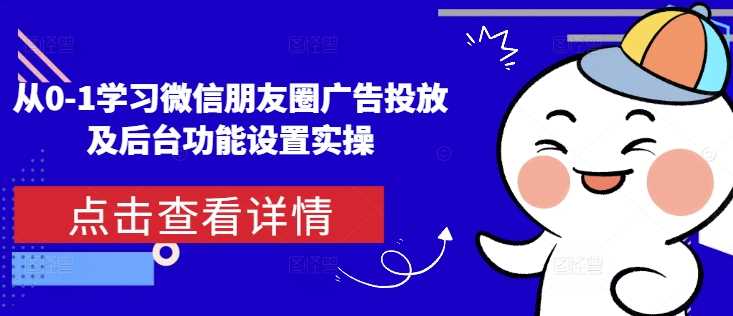 从0-1学习微信朋友圈广告投放及后台功能设置实操

点击查看详情